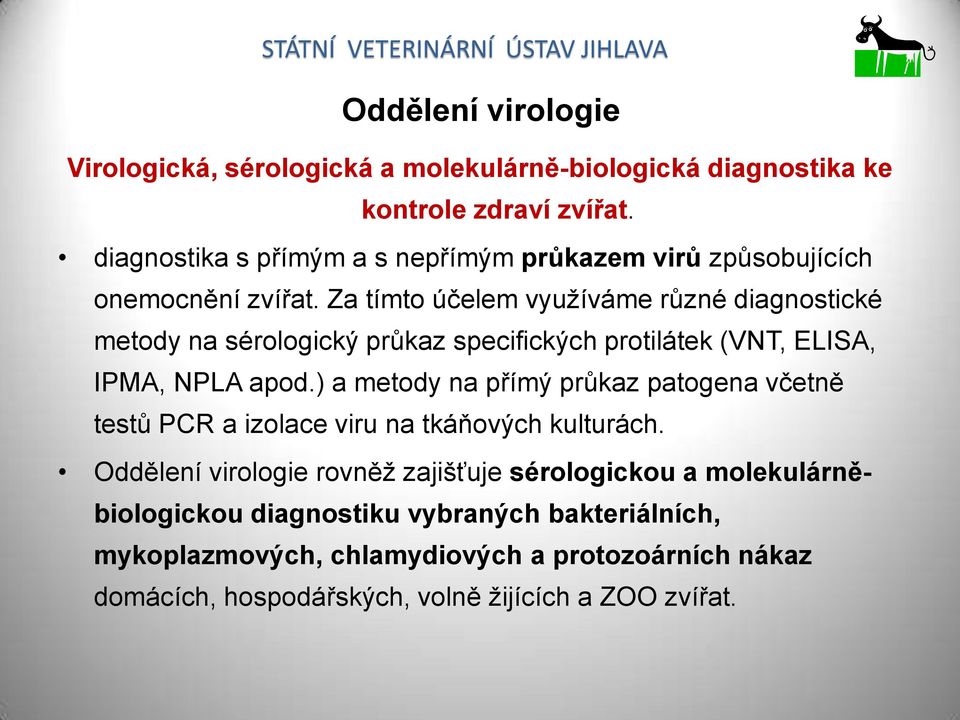 STÁTNÍ VETERINÁRNÍ ÚSTAV JIHLAVA

Oddělení virologie

Virologická, sérologická a molekulárně-biologická diagnostika ke kontrole zdraví zvířat.

• diagnostika s přímým a s nepřímým průkazem virů způsobujících onemocnění zvířat. Za tímto účelem využíváme různé diagnostické metody na sérologický průkaz specifických protilátek (VNT, ELISA, IPMA, NPLA apod.) a metody na přímý průkaz patogena včetně testů PCR a izolace viru na tkáňových kulturách.

• Oddělení virologie rovněž zajišťuje sérologickou a molekulárně-biologickou diagnostiku vybraných bakteriálních, mykoplazmových, chlamydiových a protozoárních nákaz domácích, hospodářských, volně žijících a ZOO zvířat.